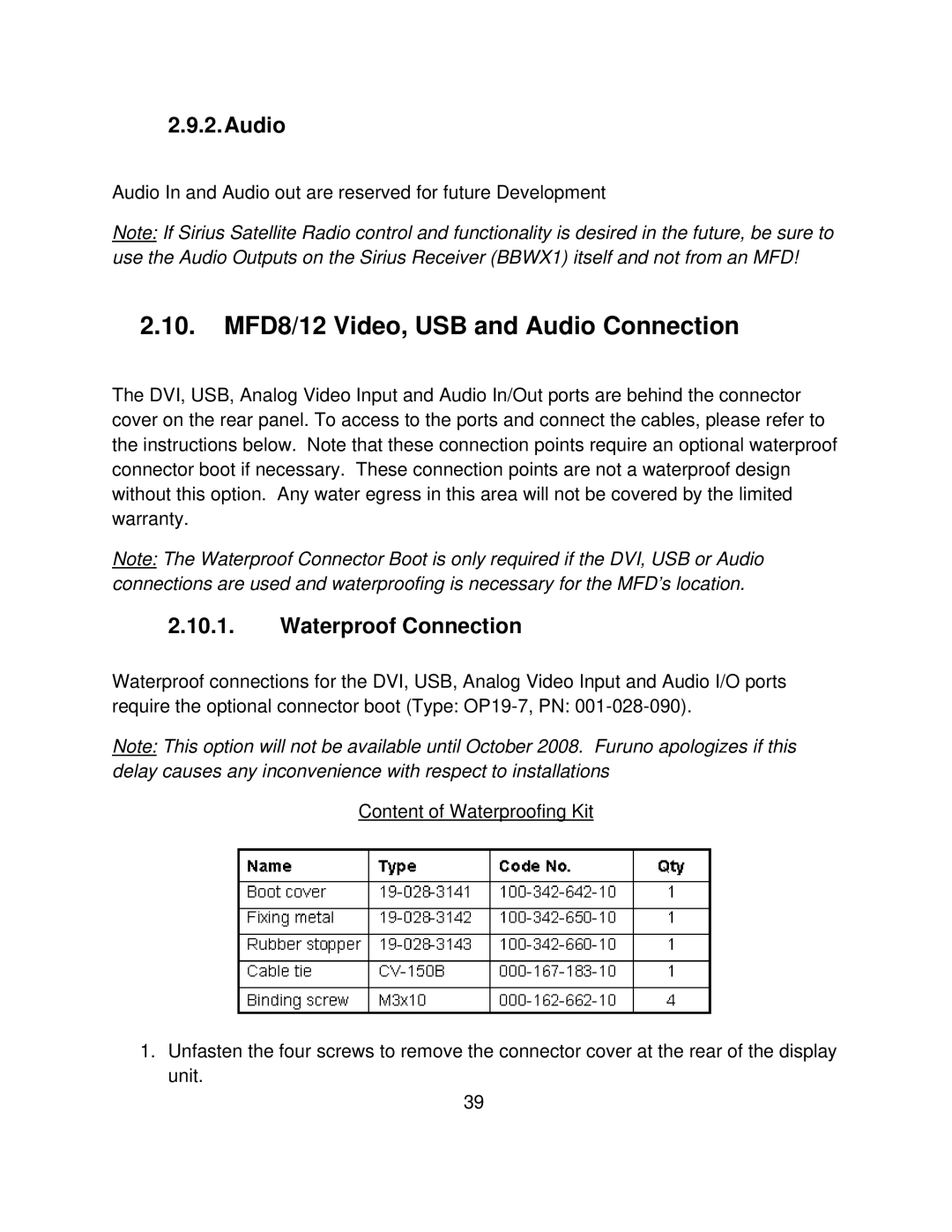 2.9.2. Audio

Audio In and Audio out are reserved for future Development

Note: If Sirius Satellite Radio control and functionality is desired in the future, be sure to use the Audio Outputs on the Sirius Receiver (BBWX1) itself and not from an MFD!

2.10. MFD8/12 Video, USB and Audio Connection

The DVI, USB, Analog Video Input and Audio In/Out ports are behind the connector cover on the rear panel. To access to the ports and connect the cables, please refer to the instructions below. Note that these connection points require an optional waterproof connector boot if necessary. These connection points are not a waterproof design without this option. Any water egress in this area will not be covered by the limited warranty.

Note: The Waterproof Connector Boot is only required if the DVI, USB or Audio connections are used and waterproofing is necessary for the MFD's location.

2.10.1. Waterproof Connection

Waterproof connections for the DVI, USB, Analog Video Input and Audio I/O ports require the optional connector boot (Type: OP19-7, PN: 001-028-090).

Note: This option will not be available until October 2008. Furuno apologizes if this delay causes any inconvenience with respect to installations

Content of Waterproofing Kit

| Name | Type | Code No. | Qty |
|---|---|---|---|
| Boot cover | 19-028-3141 | 100-342-642-10 | 1 |
| Fixing metal | 19-028-3142 | 100-342-650-10 | 1 |
| Rubber stopper | 19-028-3143 | 100-342-660-10 | 1 |
| Cable tie | CV-150B | 000-167-183-10 | 1 |
| Binding screw | M3x10 | 000-162-662-10 | 4 |

1. Unfasten the four screws to remove the connector cover at the rear of the display unit.

39